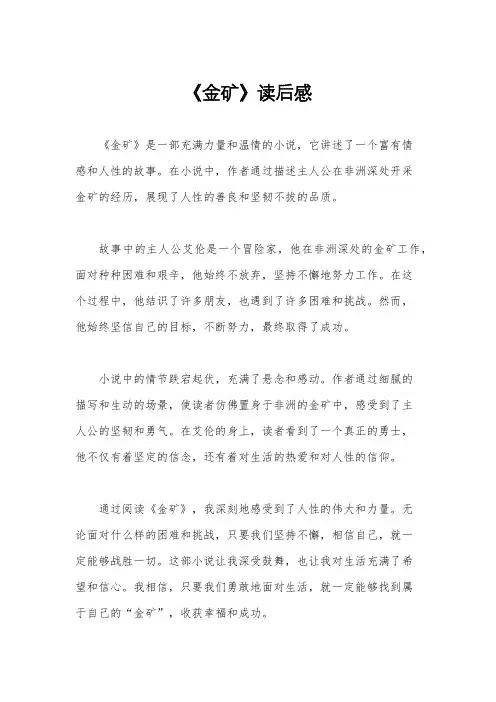 《金矿》读后感

《金矿》是一部充满力量和温情的小说，它讲述了一个富有情感和人性的故事。在小说中，作者通过描述主人公在非洲深处开采金矿的经历，展现了人性的善良和坚韧不拔的品质。

故事中的主人公艾伦是一个冒险家，他在非洲深处的金矿工作，面对种种困难和艰辛，他始终不放弃，坚持不懈地努力工作。在这个过程中，他结识了许多朋友，也遇到了许多困难和挑战。然而，他始终坚信自己的目标，不断努力，最终取得了成功。

小说中的情节跌宕起伏，充满了悬念和感动。作者通过细腻的描写和生动的场景，使读者仿佛置身于非洲的金矿中，感受到了主人公的坚韧和勇气。在艾伦的身上，读者看到了一个真正的勇士，他不仅有着坚定的信念，还有着对生活的热爱和对人性的信仰。

通过阅读《金矿》，我深刻地感受到了人性的伟大和力量。无论面对什么样的困难和挑战，只要我们坚持不懈，相信自己，就一定能够战胜一切。这部小说让我深受鼓舞，也让我对生活充满了希望和信心。我相信，只要我们勇敢地面对生活，就一定能够找到属于自己的“金矿”，收获幸福和成功。